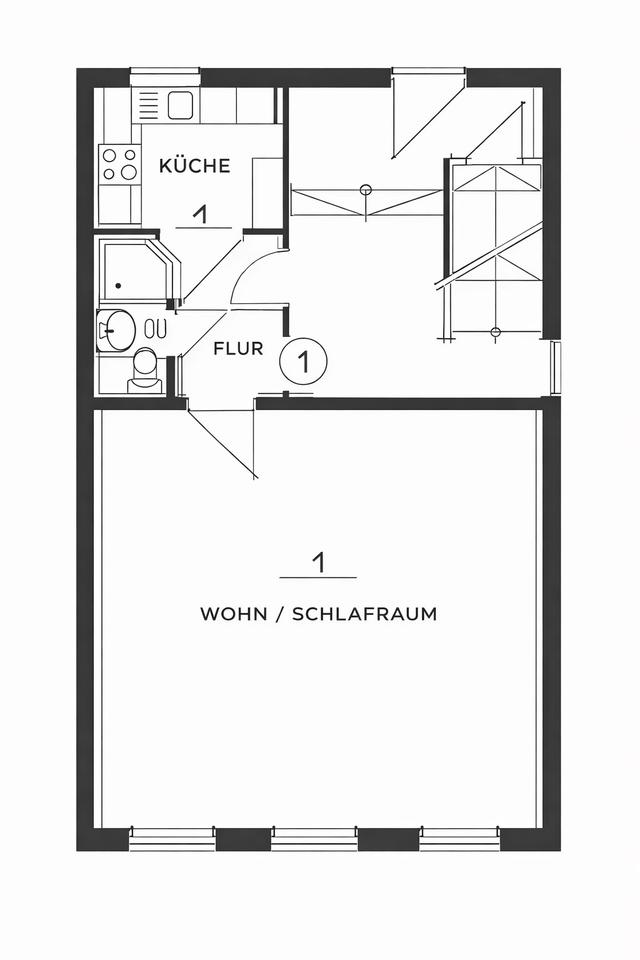 KÜCHE
1

FLUR
1

1
WOHN / SCHLAFRAUM